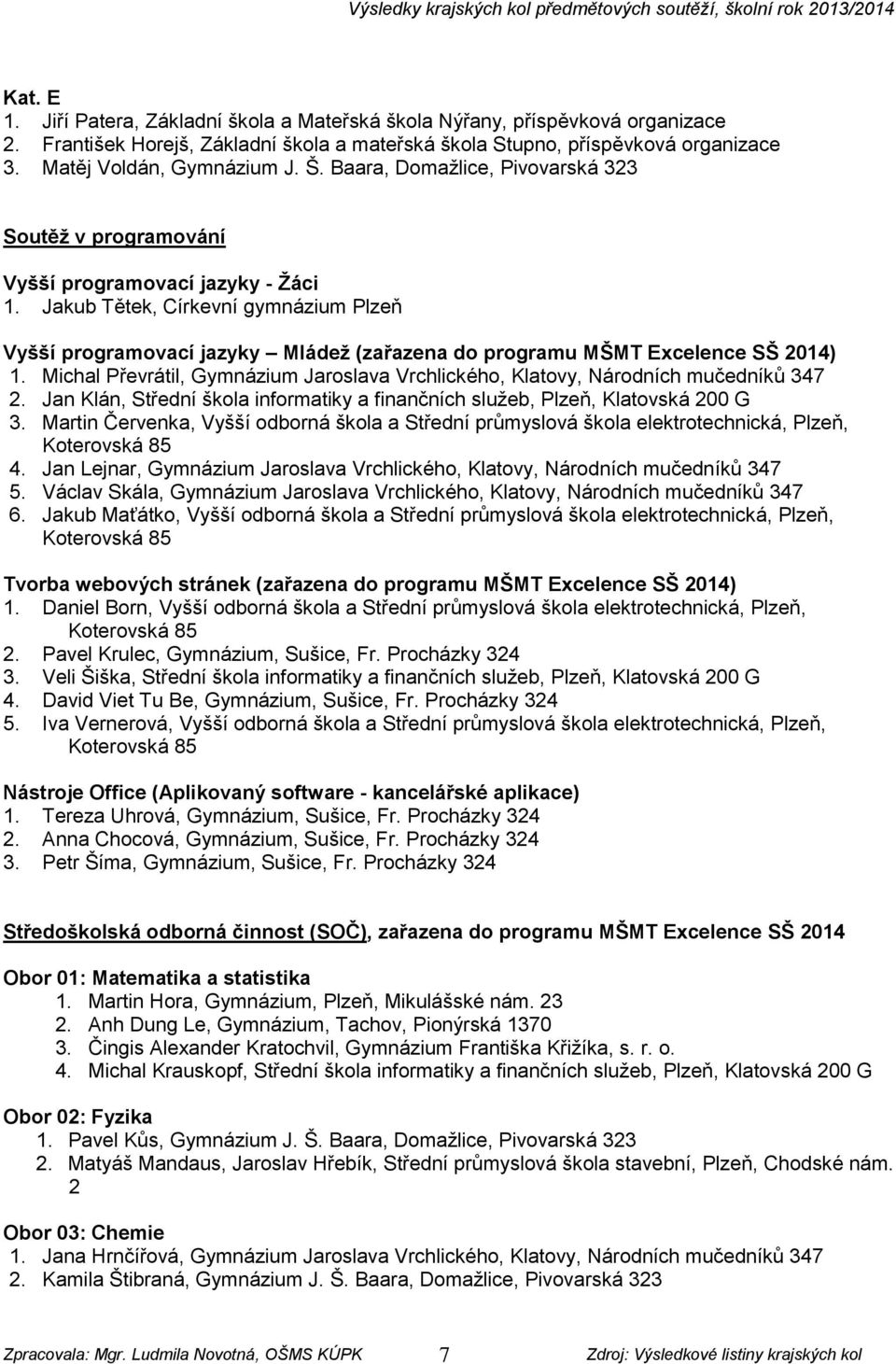 Výsledky krajských kol předmětových soutěží, školní rok 2013/2014

Kat. E
1. Jiří Patera, Základní škola a Mateřská škola Nýřany, příspěvková organizace
2. František Horejš, Základní škola a mateřská škola Stupno, příspěvková organizace
3. Matěj Voldán, Gymnázium J. Š. Baara, Domažlice, Pivovarská 323

Soutěž v programování

Vyšší programovací jazyky - Žáci
1. Jakub Tětek, Církevní gymnázium Plzeň

Vyšší programovací jazyky – Mládež (zařazena do programu MŠMT Excelence SŠ 2014)
1. Michal Převrátil, Gymnázium Jaroslava Vrchlického, Klatovy, Národních mučedníků 347
2. Jan Klán, Střední škola informatiky a finančních služeb, Plzeň, Klatovská 200 G
3. Martin Červenka, Vyšší odborná škola a Střední průmyslová škola elektrotechnická, Plzeň, Koterovská 85
4. Jan Lejnar, Gymnázium Jaroslava Vrchlického, Klatovy, Národních mučedníků 347
5. Václav Skála, Gymnázium Jaroslava Vrchlického, Klatovy, Národních mučedníků 347
6. Jakub Maťátko, Vyšší odborná škola a Střední průmyslová škola elektrotechnická, Plzeň, Koterovská 85

Tvorba webových stránek (zařazena do programu MŠMT Excelence SŠ 2014)
1. Daniel Born, Vyšší odborná škola a Střední průmyslová škola elektrotechnická, Plzeň, Koterovská 85
2. Pavel Krulec, Gymnázium, Sušice, Fr. Procházky 324
3. Veli Šiška, Střední škola informatiky a finančních služeb, Plzeň, Klatovská 200 G
4. David Viet Tu Be, Gymnázium, Sušice, Fr. Procházky 324
5. Iva Vernerová, Vyšší odborná škola a Střední průmyslová škola elektrotechnická, Plzeň, Koterovská 85

Nástroje Office (Aplikovaný software - kancelářské aplikace)
1. Tereza Uhrová, Gymnázium, Sušice, Fr. Procházky 324
2. Anna Chocová, Gymnázium, Sušice, Fr. Procházky 324
3. Petr Šíma, Gymnázium, Sušice, Fr. Procházky 324

Středoškolská odborná činnost (SOČ), zařazena do programu MŠMT Excelence SŠ 2014

Obor 01: Matematika a statistika
1. Martin Hora, Gymnázium, Plzeň, Mikulášské nám. 23
2. Anh Dung Le, Gymnázium, Tachov, Pionýrská 1370
3. Čingis Alexander Kratochvil, Gymnázium Františka Křižíka, s. r. o.
4. Michal Krauskopf, Střední škola informatiky a finančních služeb, Plzeň, Klatovská 200 G

Obor 02: Fyzika
1. Pavel Kůs, Gymnázium J. Š. Baara, Domažlice, Pivovarská 323
2. Matyáš Mandaus, Jaroslav Hřebík, Střední průmyslová škola stavební, Plzeň, Chodské nám. 2

Obor 03: Chemie
1. Jana Hrnčířová, Gymnázium Jaroslava Vrchlického, Klatovy, Národních mučedníků 347
2. Kamila Štibraná, Gymnázium J. Š. Baara, Domažlice, Pivovarská 323

Zpracovala: Mgr. Ludmila Novotná, OŠMS KÚPK 7 Zdroj: Výsledkové listiny krajských kol